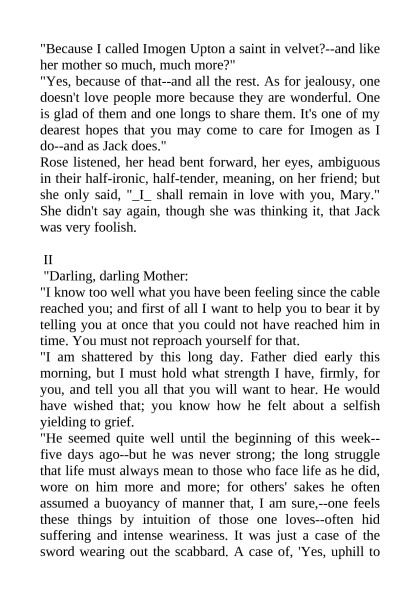 "Because I called Imogen Upton a saint in velvet?--and like her mother so much, much more?"
"Yes, because of that--and all the rest. As for jealousy, one doesn't love people more because they are wonderful. One is glad of them and one longs to share them. It's one of my dearest hopes that you may come to care for Imogen as I do--and as Jack does."
Rose listened, her head bent forward, her eyes, ambiguous in their half-ironic, half-tender, meaning, on her friend; but she only said, "_I_ shall remain in love with you, Mary." She didn't say again, though she was thinking it, that Jack was very foolish.

II
"Darling, darling Mother:
"I know too well what you have been feeling since the cable reached you; and first of all I want to help you to bear it by telling you at once that you could not have reached him in time. You must not reproach yourself for that.
"I am shattered by this long day. Father died early this morning, but I must hold what strength I have, firmly, for you, and tell you all that you will want to hear. He would have wished that; you know how he felt about a selfish yielding to grief.
"He seemed quite well until the beginning of this week--five days ago--but he was never strong; the long struggle that life must always mean to those who face life as he did, wore on him more and more; for others' sakes he often assumed a buoyancy of manner that, I am sure,--one feels these things by intuition of those one loves--often hid suffering and intense weariness. It was just a case of the sword wearing out the scabbard. A case of, 'Yes, uphill to